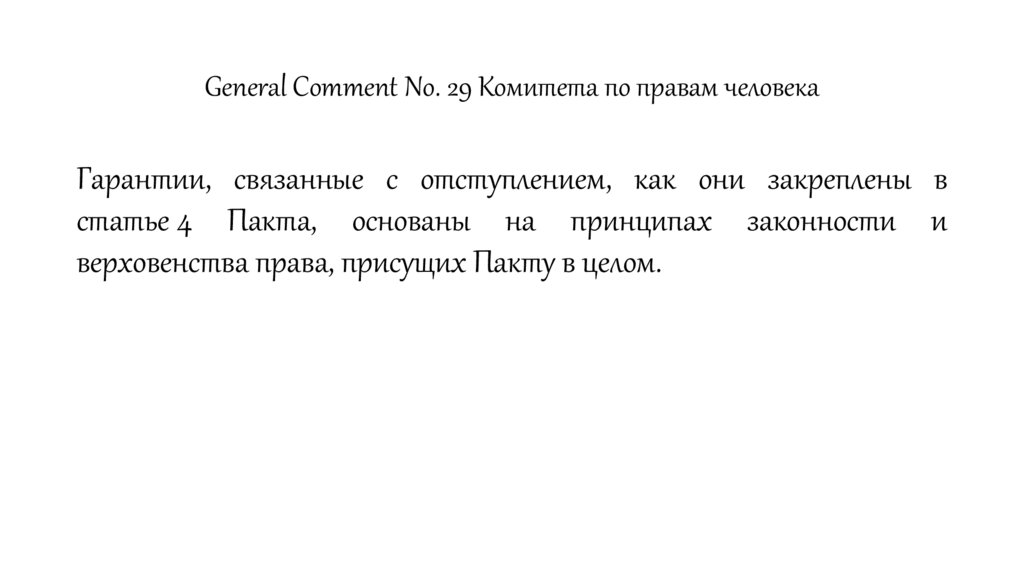 General Comment No. 29 Комитета по правам человека

Гарантии, связанные с отступлением, как они закреплены в статье 4 Пакта, основаны на принципах законности и верховенства права, присущих Пакту в целом.